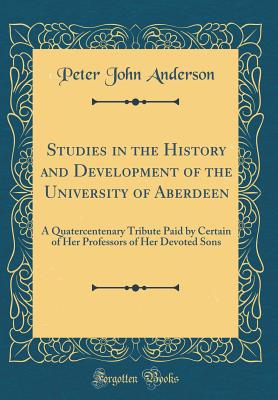 Peter John Anderson

Studies in the History and Development of the University of Aberdeen

A Quatercentenary Tribute Paid by Certain of Her Professors of Her Devoted Sons

Forgotten Books